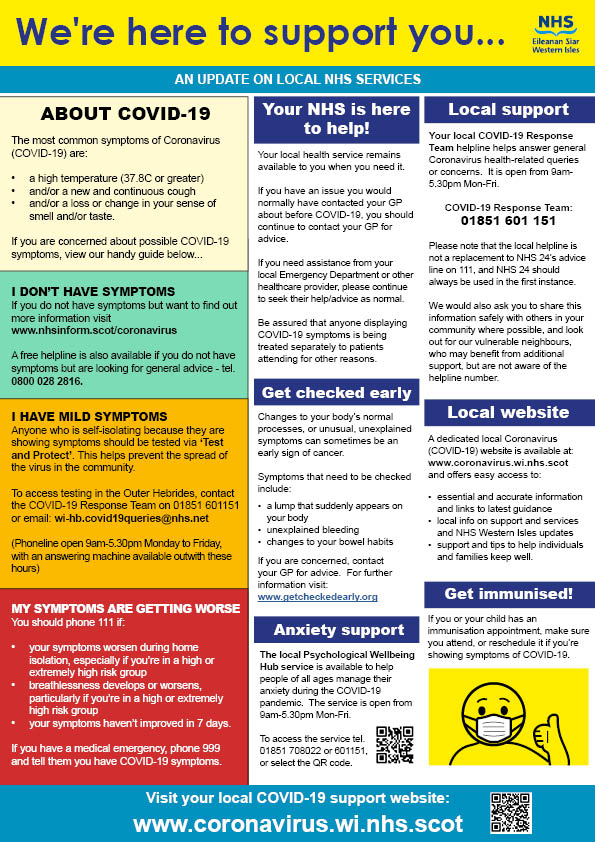 We're here to support you...

NHS
Eileanan Siar
Western Isles

AN UPDATE ON LOCAL NHS SERVICES

ABOUT COVID-19

The most common symptoms of Coronavirus (COVID-19) are:

• a high temperature (37.8C or greater)
• and/or a new and continuous cough
• and/or a loss or change in your sense of smell and/or taste.

If you are concerned about possible COVID-19 symptoms, view our handy guide below...

I DON'T HAVE SYMPTOMS
If you do not have symptoms but want to find out more information visit www.nhsinform.scot/coronavirus

A free helpline is also available if you do not have symptoms but are looking for general advice - tel. 0800 028 2816.

I HAVE MILD SYMPTOMS
Anyone who is self-isolating because they are showing symptoms should be tested via 'Test and Protect'. This helps prevent the spread of the virus in the community.

To access testing in the Outer Hebrides, contact the COVID-19 Response Team on 01851 601151 or email: wi-hb.covid19queries@nhs.net

(Phoneline open 9am-5.30pm Monday to Friday, with an answering machine available outwith these hours)

MY SYMPTOMS ARE GETTING WORSE
You should phone 111 if:

• your symptoms worsen during home isolation, especially if you're in a high or extremely high risk group
• breathlessness develops or worsens, particularly if you're in a high or extremely high risk group
• your symptoms haven't improved in 7 days.

If you have a medical emergency, phone 999 and tell them you have COVID-19 symptoms.

Your NHS is here to help!

Your local health service remains available to you when you need it.

If you have an issue you would normally have contacted your GP about before COVID-19, you should continue to contact your GP for advice.

If you need assistance from your local Emergency Department or other healthcare provider, please continue to seek their help/advice as normal.

Be assured that anyone displaying COVID-19 symptoms is being treated separately to patients attending for other reasons.

Get checked early

Changes to your body's normal processes, or unusual, unexplained symptoms can sometimes be an early sign of cancer.

Symptoms that need to be checked include:

• a lump that suddenly appears on your body
• unexplained bleeding
• changes to your bowel habits

If you are concerned, contact your GP for advice. For further information visit: www.getcheckedearly.org

Anxiety support

The local Psychological Wellbeing Hub service is available to help people of all ages manage their anxiety during the COVID-19 pandemic. The service is open from 9am-5.30pm Mon-Fri.

To access the service tel. 01851 708022 or 601151, or select the QR code.

Local support

Your local COVID-19 Response Team helpline helps answer general Coronavirus health-related queries or concerns. It is open from 9am-5.30pm Mon-Fri.

COVID-19 Response Team:
01851 601 151

Please note that the local helpline is not a replacement to NHS 24's advice line on 111, and NHS 24 should always be used in the first instance.

We would also ask you to share this information safely with others in your community where possible, and look out for our vulnerable neighbours, who may benefit from additional support, but are not aware of the helpline number.

Local website

A dedicated local Coronavirus (COVID-19) website is available at: www.coronavirus.wi.nhs.scot and offers easy access to:

• essential and accurate information and links to latest guidance
• local info on support and services and NHS Western Isles updates
• support and tips to help individuals and families keep well.

Get immunised!

If you or your child has an immunisation appointment, make sure you attend, or reschedule it if you're showing symptoms of COVID-19.

Visit your local COVID-19 support website:
www.coronavirus.wi.nhs.scot